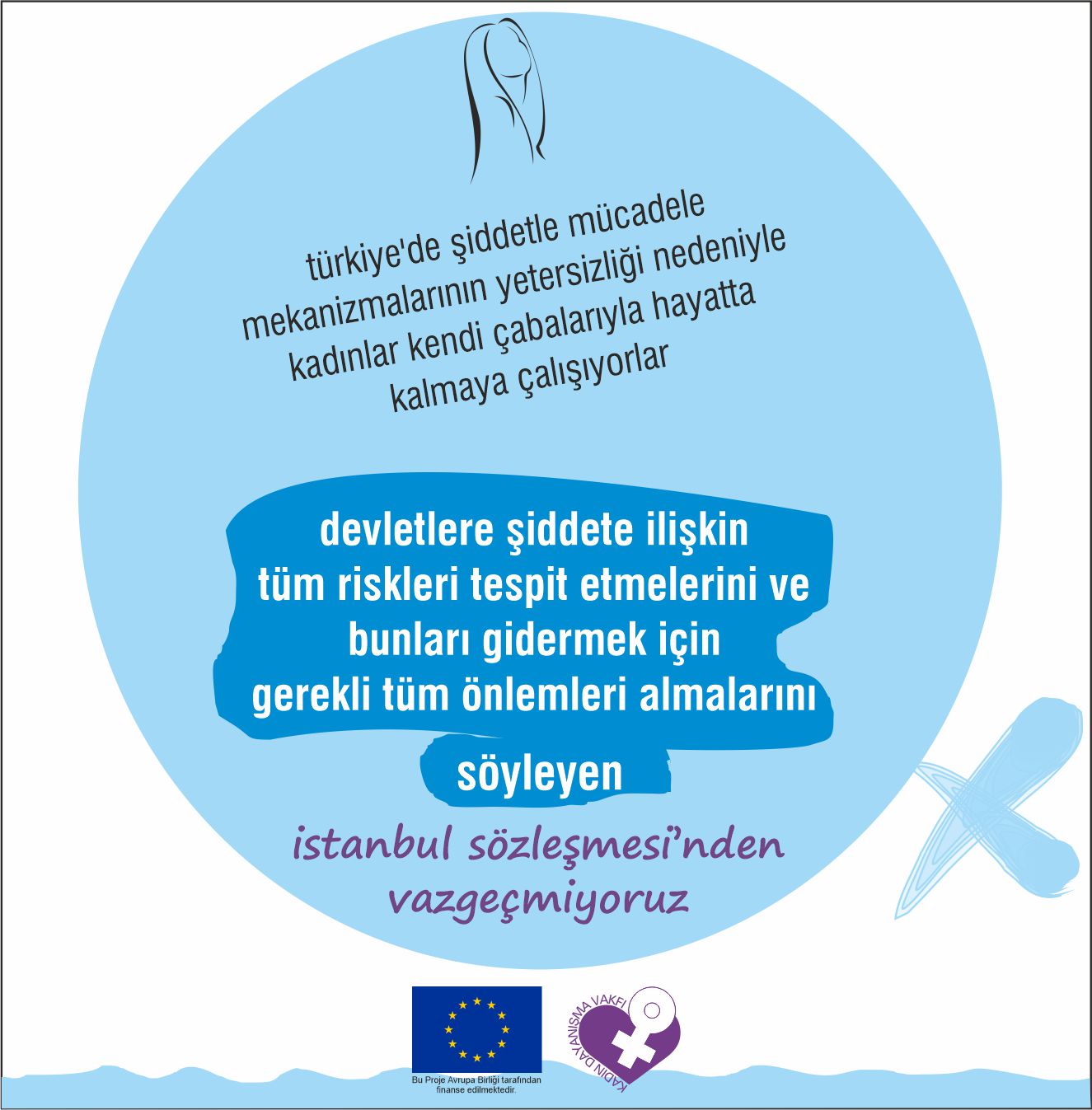 türkiye'de şiddetle mücadele mekanizmalarının yetersizliği nedeniyle kadınlar kendi çabalarıyla hayatta kalmaya çalışıyorlar

devletlere şiddete ilişkin tüm riskleri tespit etmelerini ve bunları gidermek için gerekli tüm önlemleri almalarını

söyleyen

istanbul sözleşmesi'nden vazgeçmiyoruz

Bu Proje Avrupa Birliği tarafından finanse edilmektedir.

KADIN DAYANIŞMA VAKFI